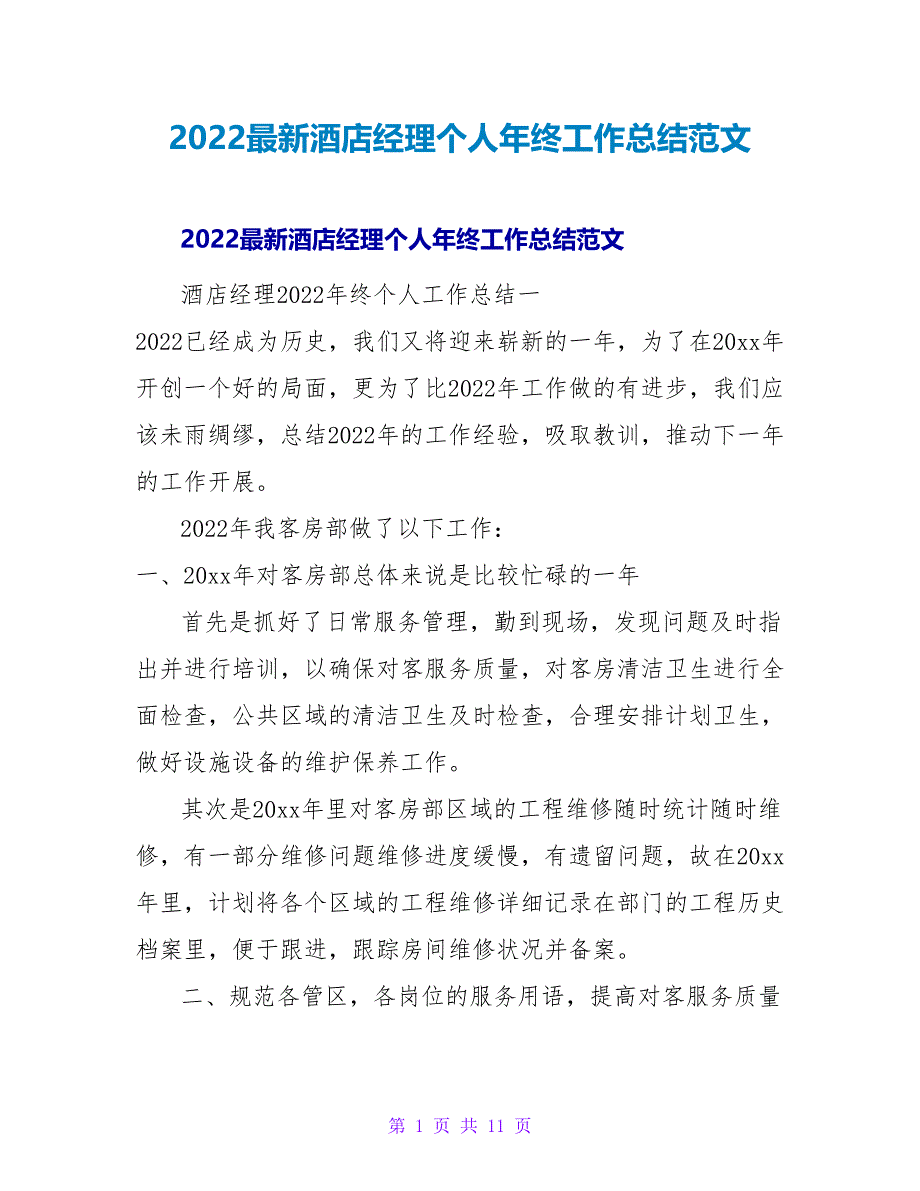 2022最新酒店经理个人年终工作总结范文

2022最新酒店经理个人年终工作总结范文

酒店经理2022年终个人工作总结一

2022已经成为历史，我们又将迎来崭新的一年，为了在20xx年开创一个好的局面，更为了比2022年工作做的有进步，我们应该未雨绸缪，总结2022年的工作经验，吸取教训，推动下一年的工作开展。

2022年我客房部做了以下工作：

一、20xx年对客房部总体来说是比较忙碌的一年

首先是抓好了日常服务管理，勤到现场，发现问题及时指出并进行培训，以确保对客服务质量，对客房清洁卫生进行全面检查，公共区域的清洁卫生及时检查，合理安排计划卫生，做好设施设备的维护保养工作。

其次是20xx年里对客房部区域的工程维修随时统计随时维修，有一部分维修问题维修进度缓慢，有遗留问题，故在20xx年里，计划将各个区域的工程维修详细记录在部门的工程历史档案里，便于跟进，跟踪房间维修状况并备案。

二、规范各管区，各岗位的服务用语，提高对客服务质量

第 1 页 共 11 页